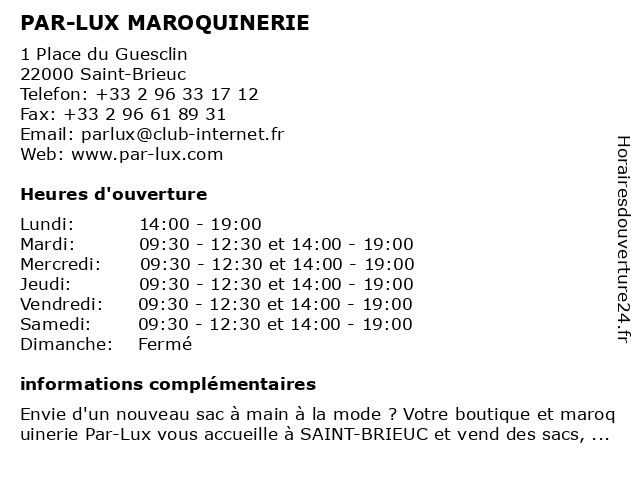 PAR-LUX MAROQUINERIE

1 Place du Guesclin
22000 Saint-Brieuc
Telefon: +33 2 96 33 17 12
Fax: +33 2 96 61 89 31
Email: parlux@club-internet.fr
Web: www.par-lux.com

Heures d'ouverture

| | |
|---|---|
| Lundi: | 14:00 - 19:00 |
| Mardi: | 09:30 - 12:30 et 14:00 - 19:00 |
| Mercredi: | 09:30 - 12:30 et 14:00 - 19:00 |
| Jeudi: | 09:30 - 12:30 et 14:00 - 19:00 |
| Vendredi: | 09:30 - 12:30 et 14:00 - 19:00 |
| Samedi: | 09:30 - 12:30 et 14:00 - 19:00 |
| Dimanche: | Fermé |

informations complémentaires

Envie d'un nouveau sac à main à la mode ? Votre boutique et maroquinerie Par-Lux vous accueille à SAINT-BRIEUC et vend des sacs, ...

Horairesdouverture24.fr